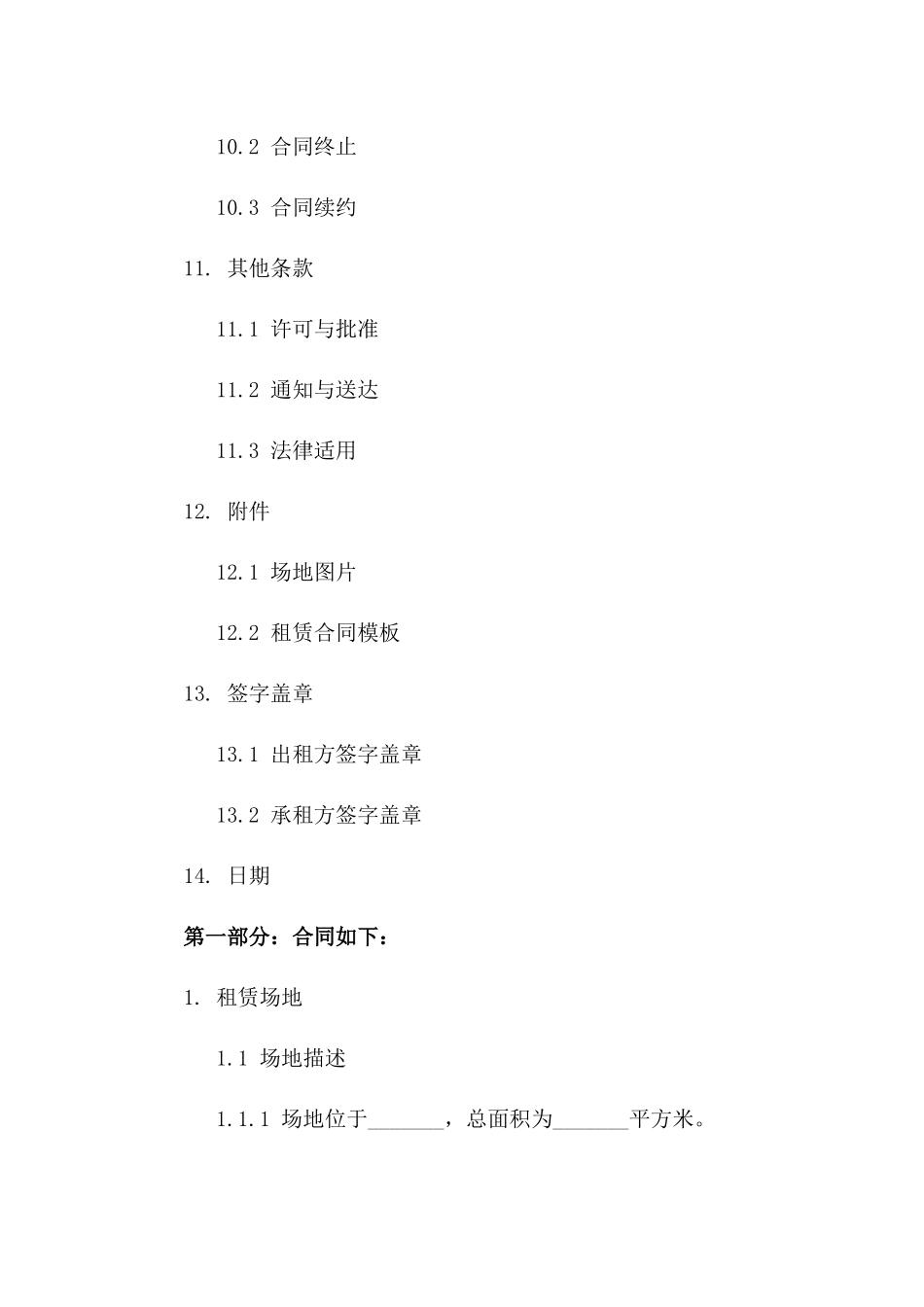 10.2 合同终止

10.3 合同续约

11. 其他条款

11.1 许可与批准

11.2 通知与送达

11.3 法律适用

12. 附件

12.1 场地图片

12.2 租赁合同模板

13. 签字盖章

13.1 出租方签字盖章

13.2 承租方签字盖章

14. 日期

第一部分：合同如下：

1. 租赁场地

1.1 场地描述

1.1.1 场地位于_______，总面积为_______平方米。